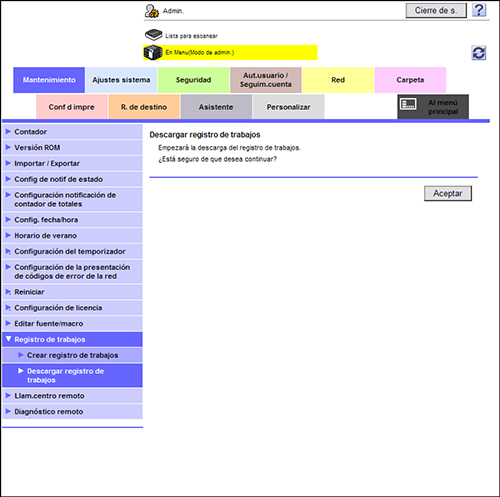 Admin.

Cierre de s.

?

Lista para escanear

En Menu(Modo de admin.)

Mantenimiento
Ajustes sistema
Seguridad
Aut.usuario / Seguim.cuenta
Red
Carpeta
Conf d impre
R. de destino
Asistente
Personalizar
Al menú principal

Contador
Versión ROM
Importar / Exportar
Config de notif de estado
Configuración notificación de contador de totales
Config. fecha/hora
Horario de verano
Configuración del temporizador
Configuración de la presentación de códigos de error de la red
Reiniciar
Configuración de licencia
Editar fuente/macro
Registro de trabajos
Crear registro de trabajos
Descargar registro de trabajos
Llam.centro remoto
Diagnóstico remoto

Descargar registro de trabajos
Empezará la descarga del registro de trabajos.
¿Está seguro de que desea continuar?

Aceptar